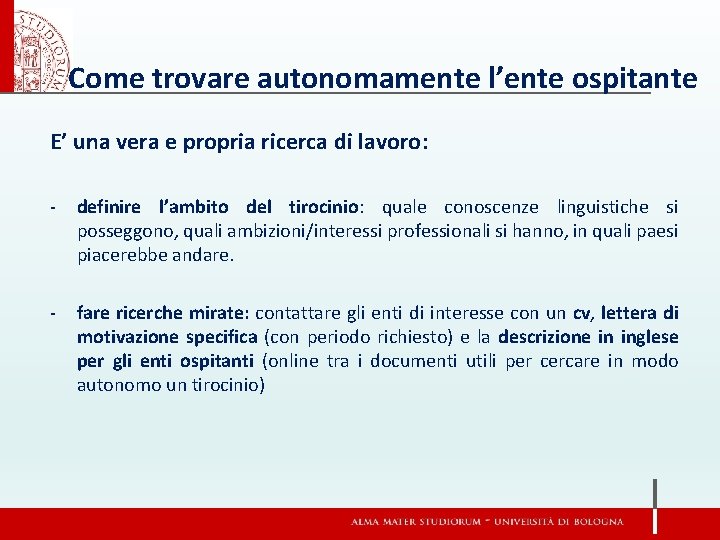 STUDIORUM

Come trovare autonomamente l’ente ospitante

E’ una vera e propria ricerca di lavoro:

- definire l’ambito del tirocinio: quale conoscenze linguistiche si posseggono, quali ambizioni/interessi professionali si hanno, in quali paesi piacerebbe andare.

- fare ricerche mirate: contattare gli enti di interesse con un cv, lettera di motivazione specifica (con periodo richiesto) e la descrizione in inglese per gli enti ospitanti (online tra i documenti utili per cercare in modo autonomo un tirocinio)

ALMA MATER STUDIORUM ~ UNIVERSITÀ DI BOLOGNA